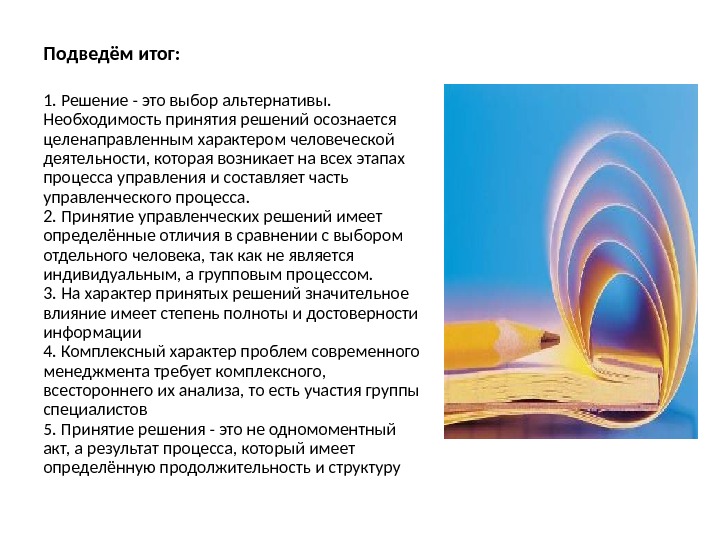 Подведём итог:

1. Решение - это выбор альтернативы. Необходимость принятия решений осознается целенаправленным характером человеческой деятельности, которая возникает на всех этапах процесса управления и составляет часть управленческого процесса.
2. Принятие управленческих решений имеет определённые отличия в сравнении с выбором отдельного человека, так как не является индивидуальным, а групповым процессом.
3. На характер принятых решений значительное влияние имеет степень полноты и достоверности информации
4. Комплексный характер проблем современного менеджмента требует комплексного, всестороннего их анализа, то есть участия группы специалистов
5. Принятие решения - это не одномоментный акт, а результат процесса, который имеет определённую продолжительность и структуру